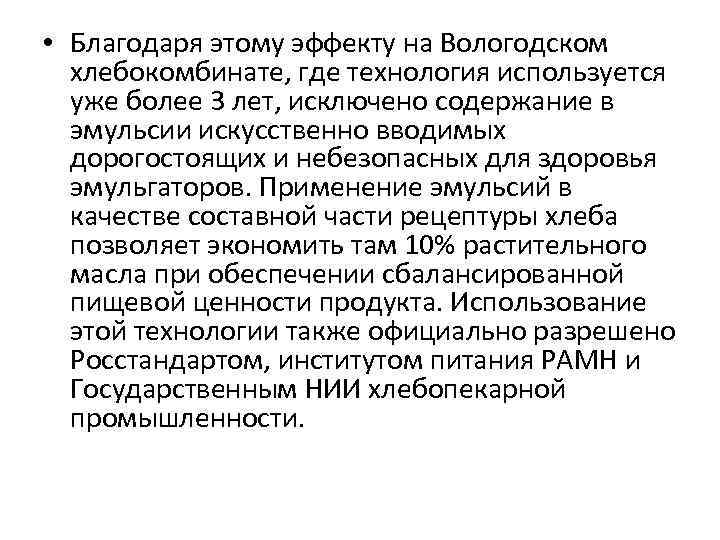 • Благодаря этому эффекту на Вологодском хлебокомбинате, где технология используется уже более 3 лет, исключено содержание в эмульсии искусственно вводимых дорогостоящих и небезопасных для здоровья эмульгаторов. Применение эмульсий в качестве составной части рецептуры хлеба позволяет экономить там 10% растительного масла при обеспечении сбалансированной пищевой ценности продукта. Использование этой технологии также официально разрешено Росстандартом, институтом питания РАМН и Государственным НИИ хлебопекарной промышленности.